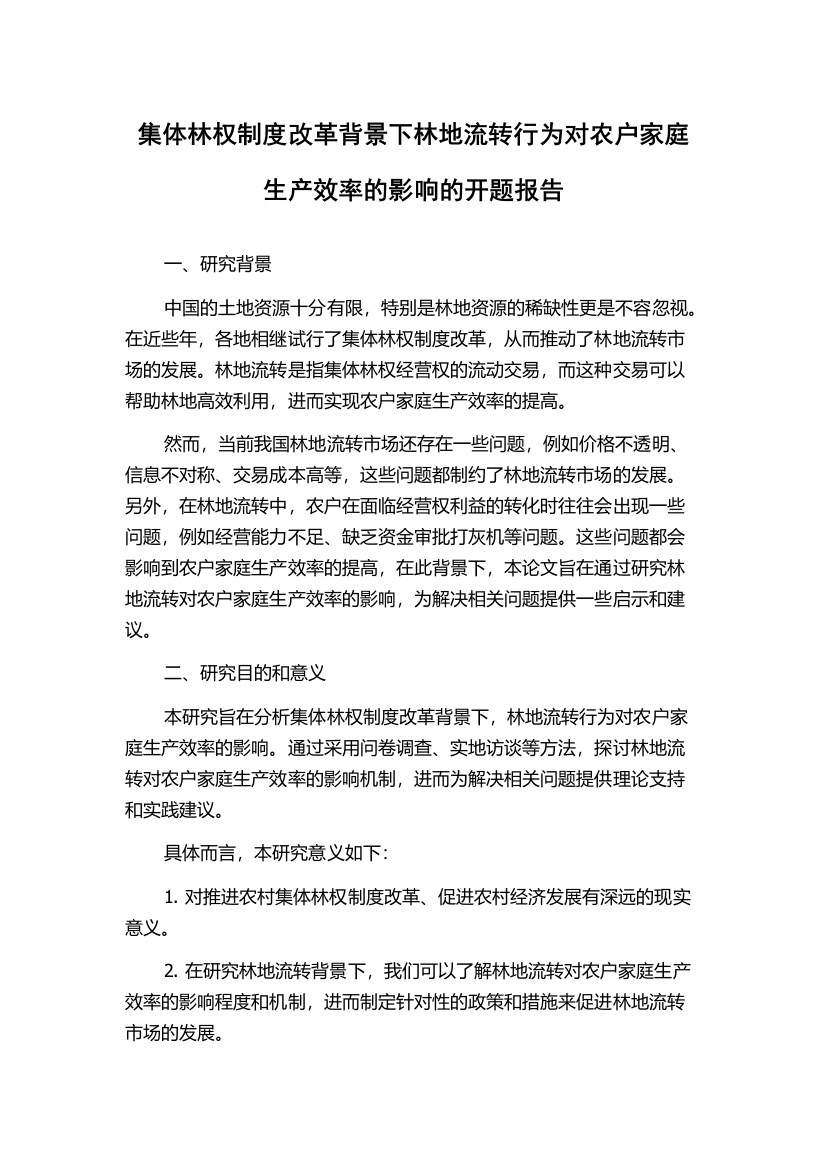 集体林权制度改革背景下林地流转行为对农户家庭生产效率的影响的开题报告

一、研究背景

中国的土地资源十分有限，特别是林地资源的稀缺性更是不容忽视。在近些年，各地相继试行了集体林权制度改革，从而推动了林地流转市场的发展。林地流转是指集体林权经营权的流动交易，而这种交易可以帮助林地高效利用，进而实现农户家庭生产效率的提高。

然而，当前我国林地流转市场还存在一些问题，例如价格不透明、信息不对称、交易成本高等，这些问题都制约了林地流转市场的发展。另外，在林地流转中，农户在面临经营权利益的转化时往往会出现一些问题，例如经营能力不足、缺乏资金审批打灰机等问题。这些问题都会影响到农户家庭生产效率的提高，在此背景下，本论文旨在通过研究林地流转对农户家庭生产效率的影响，为解决相关问题提供一些启示和建议。

二、研究目的和意义

本研究旨在分析集体林权制度改革背景下，林地流转行为对农户家庭生产效率的影响。通过采用问卷调查、实地访谈等方法，探讨林地流转对农户家庭生产效率的影响机制，进而为解决相关问题提供理论支持和实践建议。

具体而言，本研究意义如下:

1. 对推进农村集体林权制度改革、促进农村经济发展有深远的现实意义。

2. 在研究林地流转背景下，我们可以了解林地流转对农户家庭生产效率的影响程度和机制，进而制定针对性的政策和措施来促进林地流转市场的发展。